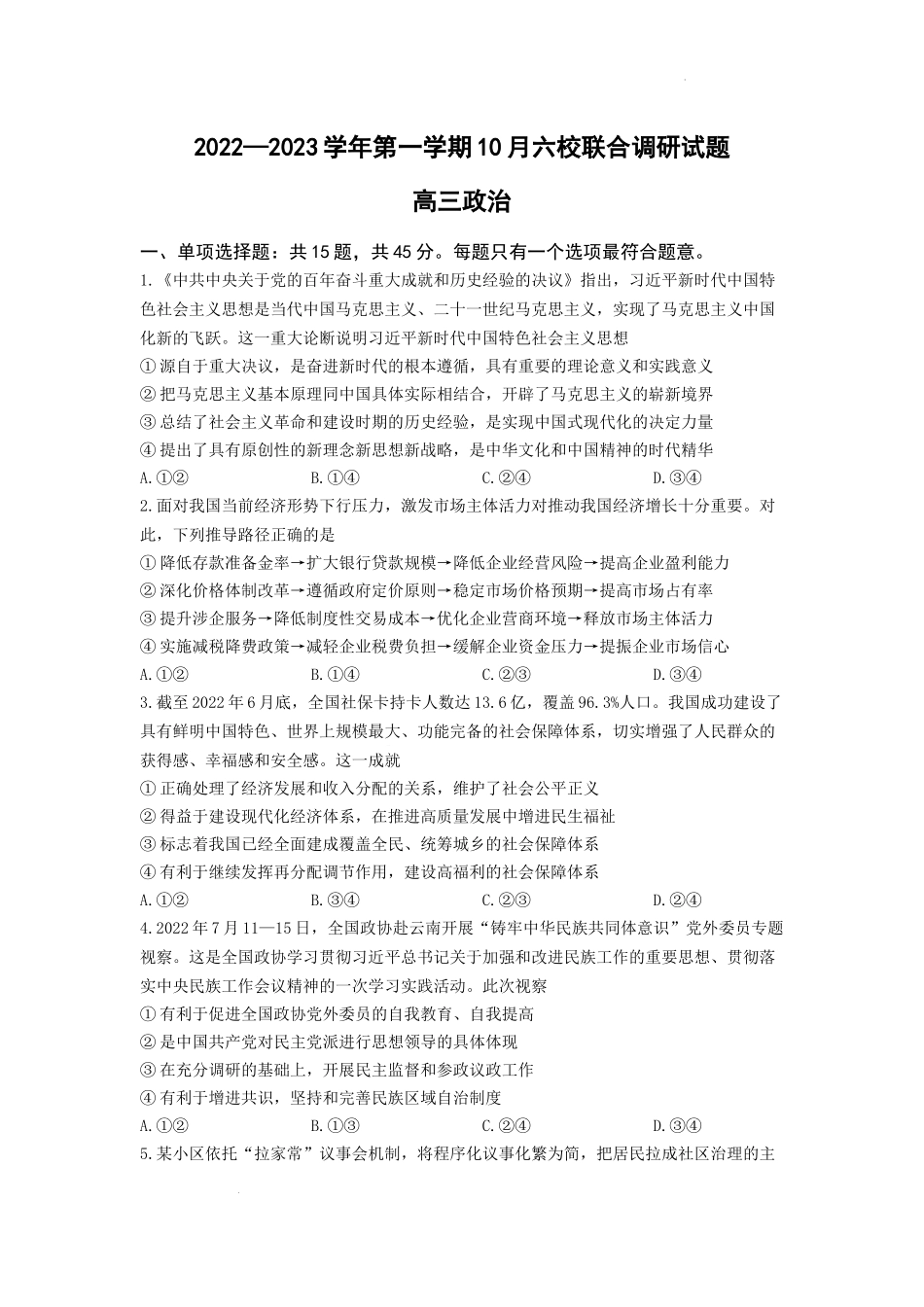 2022—2023学年第一学期10月六校联合调研试题

高三政治

一、单项选择题：共15题，共45分。每题只有一个选项最符合题意。

1.《中共中央关于党的百年奋斗重大成就和历史经验的决议》指出，习近平新时代中国特色社会主义思想是当代中国马克思主义、二十一世纪马克思主义，实现了马克思主义中国化新的飞跃。这一重大论断说明习近平新时代中国特色社会主义思想

①源自于重大决议，是奋进新时代的根本遵循，具有重要的理论意义和实践意义

②把马克思主义基本原理同中国具体实际相结合，开辟了马克思主义的崭新境界

③总结了社会主义革命和建设时期的历史经验，是实现中国式现代化的决定力量

④提出了具有原创性的新理念新思想新战略，是中华文化和中国精神的时代精华

A.①②　B.①④　C.②④　D.③④

2.面对我国当前经济形势下行压力，激发市场主体活力对推动我国经济增长十分重要。对此，下列推导路径正确的是

①降低存款准备金率→扩大银行贷款规模→降低企业经营风险→提高企业盈利能力

②深化价格体制改革→遵循政府定价原则→稳定市场价格预期→提高市场占有率

③提升涉企服务→降低制度性交易成本→优化企业营商环境→释放市场主体活力

④实施减税降费政策→减轻企业税费负担→缓解企业资金压力→提振企业市场信心

A.①②　B.①④　C.②③　D.③④

3.截至2022年6月底，全国社保卡持卡人数达13.6亿，覆盖96.3%人口。我国成功建设了具有鲜明中国特色、世界上规模最大、功能完备的社会保障体系，切实增强了人民群众的获得感、幸福感和安全感。这一成就

①正确处理了经济发展和收入分配的关系，维护了社会公平正义

②得益于建设现代化经济体系，在推进高质量发展中增进民生福祉

③标志着我国已经全面建成覆盖全民、统筹城乡的社会保障体系

④有利于继续发挥再分配调节作用，建设高福利的社会保障体系

A.①②　B.③④　C.②③　D.②④

4.2022年7月11—15日，全国政协赴云南开展“铸牢中华民族共同体意识”党外委员专题视察。这是全国政协学习贯彻习近平总书记关于加强和改进民族工作的重要思想、贯彻落实中央民族工作会议精神的一次学习实践活动。此次视察

①有利于促进全国政协党外委员的自我教育、自我提高

②是中国共产党对民主党派进行思想领导的具体体现

③在充分调研的基础上，开展民主监督和参政议政工作

④有利于增进共识，坚持和完善民族区域自治制度

A.①②　B.①③　C.②④　D.③④

5.某小区依托“拉家常”议事会机制，将程序化议事化繁为简，把居民拉成社区治理的主